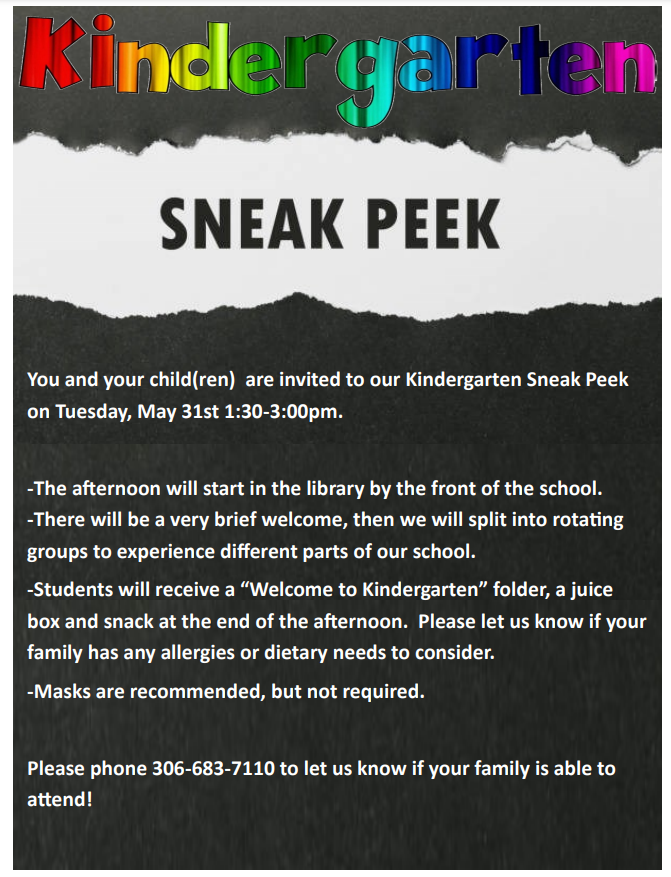 Kindergarten

SNEAK PEEK

You and your child(ren)  are invited to our Kindergarten Sneak Peek on Tuesday, May 31st 1:30-3:00pm.

-The afternoon will start in the library by the front of the school.
-There will be a very brief welcome, then we will split into rotating groups to experience different parts of our school.
-Students will receive a “Welcome to Kindergarten” folder, a juice box and snack at the end of the afternoon.  Please let us know if your family has any allergies or dietary needs to consider.
-Masks are recommended, but not required.

Please phone 306-683-7110 to let us know if your family is able to attend!